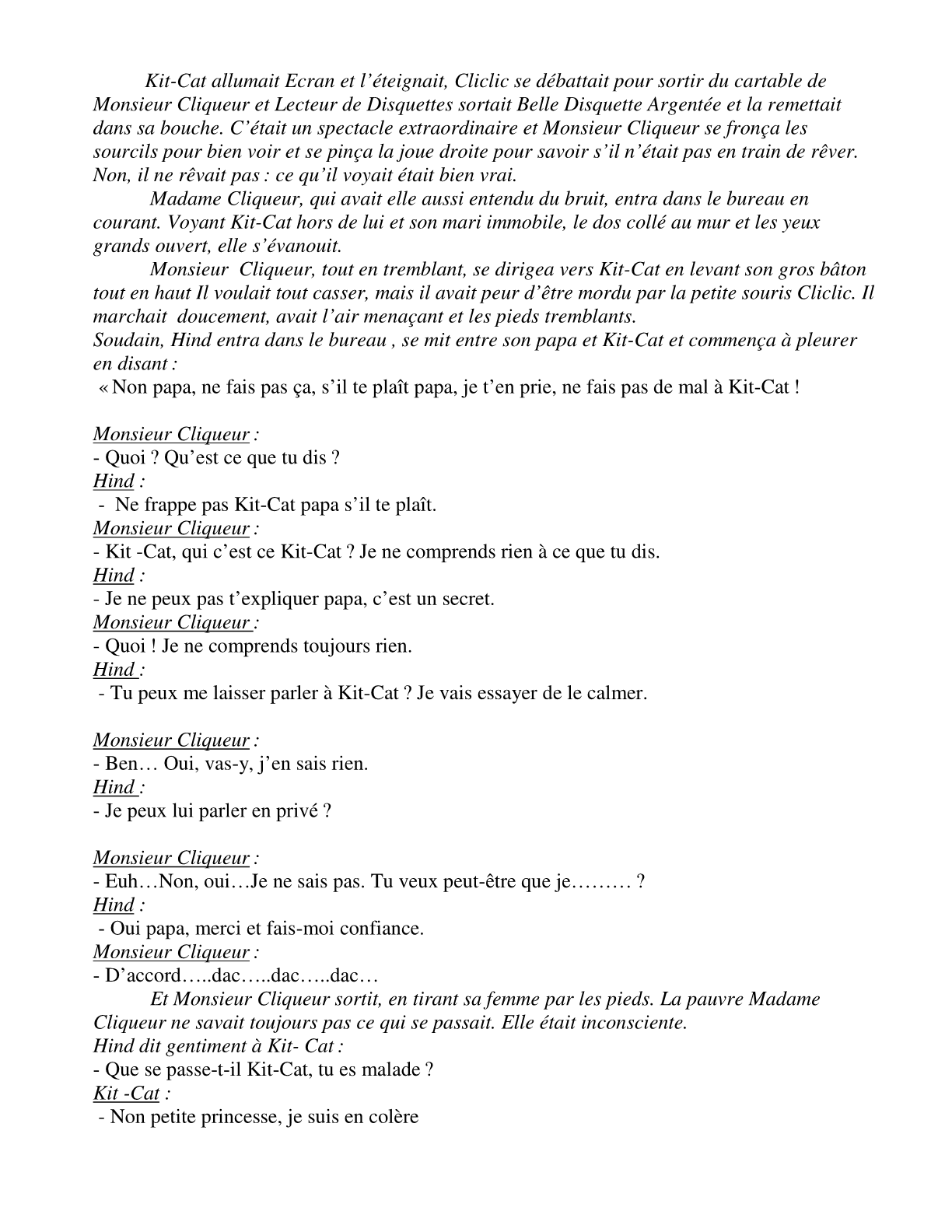 Kit-Cat allumait Ecran et l'éteignait, Cliclic se débattait pour sortir du cartable de Monsieur Cliqueur et Lecteur de Disquettes sortait Belle Disquette Argentée et la remettait dans sa bouche. C'était un spectacle extraordinaire et Monsieur Cliqueur se fronça les sourcils pour bien voir et se pinça la joue droite pour savoir s'il n'était pas en train de rêver. Non, il ne rêvait pas : ce qu'il voyait était bien vrai.

Madame Cliqueur, qui avait elle aussi entendu du bruit, entra dans le bureau en courant. Voyant Kit-Cat hors de lui et son mari immobile, le dos collé au mur et les yeux grands ouvert, elle s'évanouit.

Monsieur Cliqueur, tout en tremblant, se dirigea vers Kit-Cat en levant son gros bâton tout en haut Il voulait tout casser, mais il avait peur d'être mordu par la petite souris Cliclic. Il marchait doucement, avait l'air menaçant et les pieds tremblants.
Soudain, Hind entra dans le bureau , se mit entre son papa et Kit-Cat et commença à pleurer en disant :
« Non papa, ne fais pas ça, s'il te plaît papa, je t'en prie, ne fais pas de mal à Kit-Cat !

Monsieur Cliqueur :
- Quoi ? Qu'est ce que tu dis ?
Hind :
- Ne frappe pas Kit-Cat papa s'il te plaît.
Monsieur Cliqueur :
- Kit -Cat, qui c'est ce Kit-Cat ? Je ne comprends rien à ce que tu dis.
Hind :
- Je ne peux pas t'expliquer papa, c'est un secret.
Monsieur Cliqueur :
- Quoi ! Je ne comprends toujours rien.
Hind :
- Tu peux me laisser parler à Kit-Cat ? Je vais essayer de le calmer.

Monsieur Cliqueur :
- Ben… Oui, vas-y, j'en sais rien.
Hind :
- Je peux lui parler en privé ?

Monsieur Cliqueur :
- Euh…Non, oui…Je ne sais pas. Tu veux peut-être que je……… ?
Hind :
- Oui papa, merci et fais-moi confiance.
Monsieur Cliqueur :
- D'accord…..dac…..dac…..dac…

Et Monsieur Cliqueur sortit, en tirant sa femme par les pieds. La pauvre Madame Cliqueur ne savait toujours pas ce qui se passait. Elle était inconsciente.
Hind dit gentiment à Kit- Cat :
- Que se passe-t-il Kit-Cat, tu es malade ?
Kit -Cat :
- Non petite princesse, je suis en colère